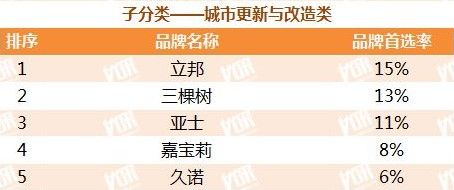 子分类——城市更新与改造类

| 排序 | 品牌名称 | 品牌首选率 |
|---|---|---|
| 1 | 立邦 | 15% |
| 2 | 三棵树 | 13% |
| 3 | 亚士 | 11% |
| 4 | 嘉宝莉 | 8% |
| 5 | 久诺 | 6% |